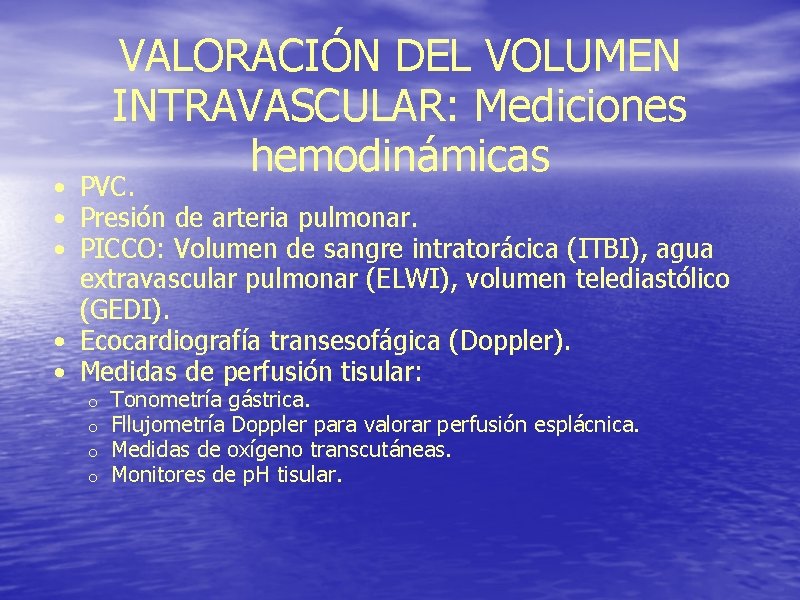 VALORACIÓN DEL VOLUMEN INTRAVASCULAR: Mediciones hemodinámicas

• PVC.
• Presión de arteria pulmonar.
• PICCO: Volumen de sangre intratorácica (ITBI), agua extravascular pulmonar (ELWI), volumen telediastólico (GEDI).
• Ecocardiografía transesofágica (Doppler).
• Medidas de perfusión tisular:
  o Tonometría gástrica.
  o Fllujometría Doppler para valorar perfusión esplácnica.
  o Medidas de oxígeno transcutáneas.
  o Monitores de pH tisular.